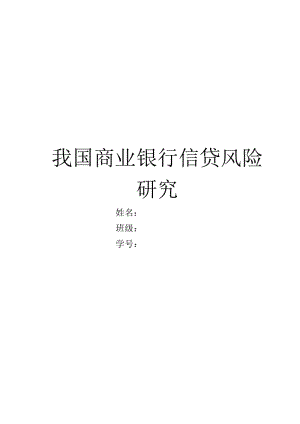 我国商业银行信贷风险研究

姓名：
班级：
学号：